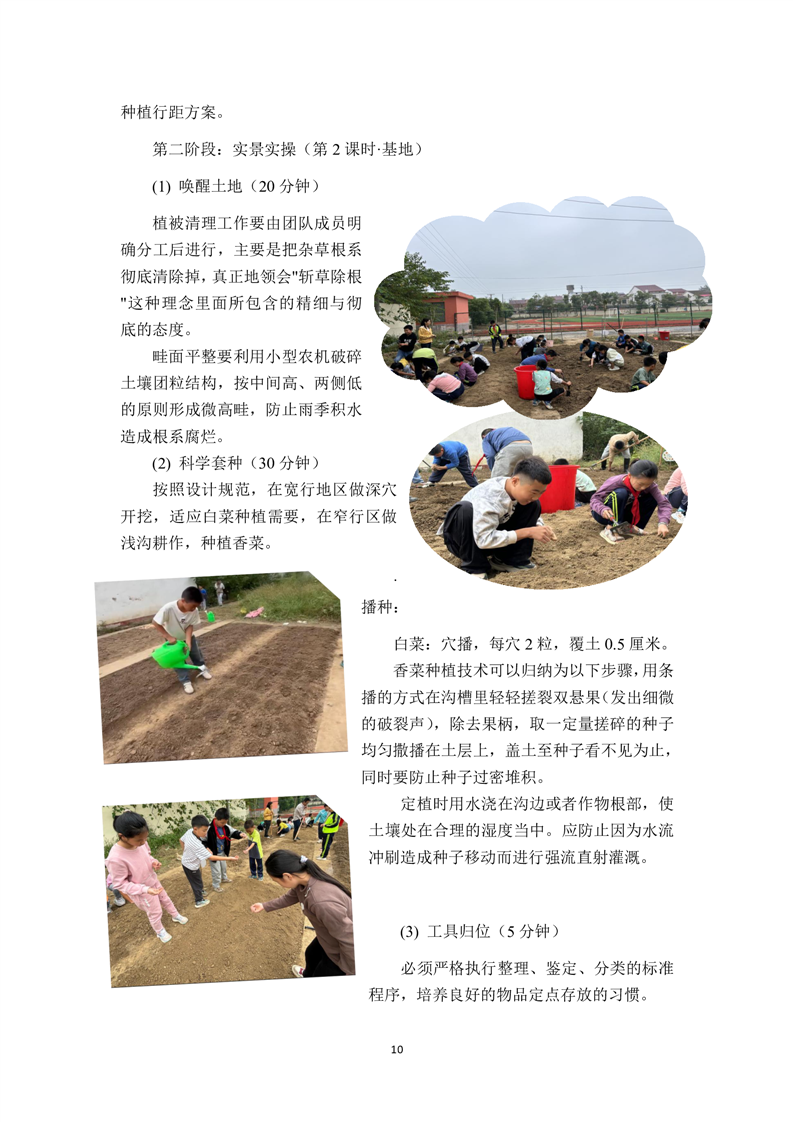 种植行距方案。

第二阶段：实景实操（第 2 课时·基地）

(1) 唤醒土地（20 分钟）

植被清理工作要由团队成员明确分工后进行，主要是把杂草根系彻底清除掉，真正地领会"斩草除根"这种理念里面所包含的精细与彻底的态度。

畦面平整要利用小型农机破碎土壤团粒结构，按中间高、两侧低的原则形成微高畦，防止雨季积水造成根系腐烂。

(2) 科学套种（30 分钟）

按照设计规范，在宽行地区做深穴开挖，适应白菜种植需要，在窄行区做浅沟耕作，种植香菜。

.

播种：

白菜：穴播，每穴 2 粒，覆土 0.5 厘米。

香菜种植技术可以归纳为以下步骤，用条播的方式在沟槽里轻轻搓裂双悬果（发出细微的破裂声），除去果柄，取一定量搓碎的种子均匀撒播在土层上，盖土至种子看不见为止，同时要防止种子过密堆积。

定植时用水浇在沟边或者作物根部，使土壤处在合理的湿度当中。应防止因为水流冲刷造成种子移动而进行强流直射灌溉。

(3) 工具归位（5 分钟）

必须严格执行整理、鉴定、分类的标准程序，培养良好的物品定点存放的习惯。

10